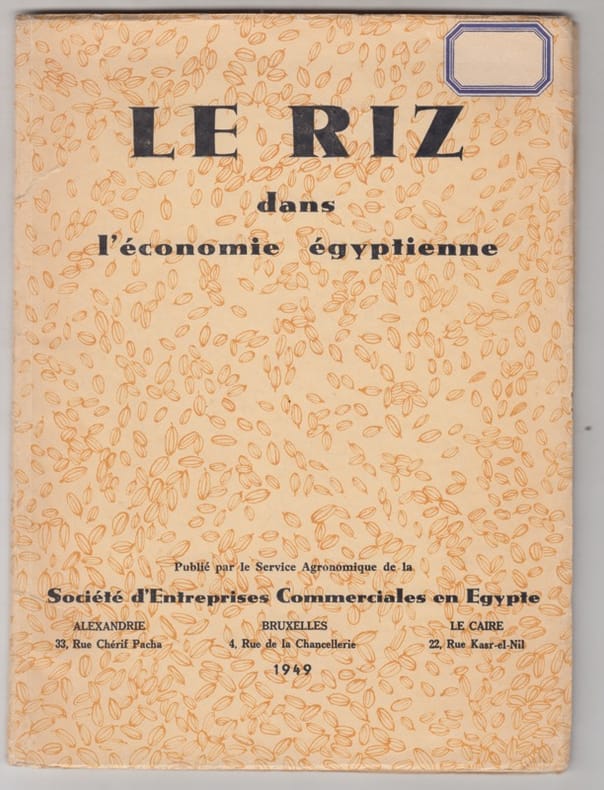 LE RIZ

dans

l'économie égyptienne

Publié par le Service Agronomique de la

Société d'Entreprises Commerciales en Egypte

ALEXANDRIE
33, Rue Chérif Pacha

BRUXELLES
4, Rue de la Chancellerie

LE CAIRE
22, Rue Kasr-el-Nil

1949